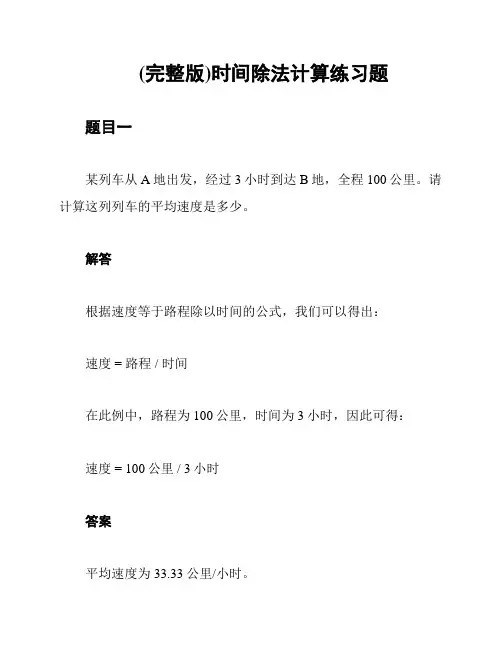 (完整版)时间除法计算练习题

题目一

某列车从 A 地出发，经过 3 小时到达 B 地，全程 100 公里。请计算这列列车的平均速度是多少。

解答

根据速度等于路程除以时间的公式，我们可以得出：

速度 = 路程 / 时间

在此例中，路程为 100 公里，时间为 3 小时，因此可得：

速度 = 100 公里 / 3 小时

答案

平均速度为 33.33 公里/小时。